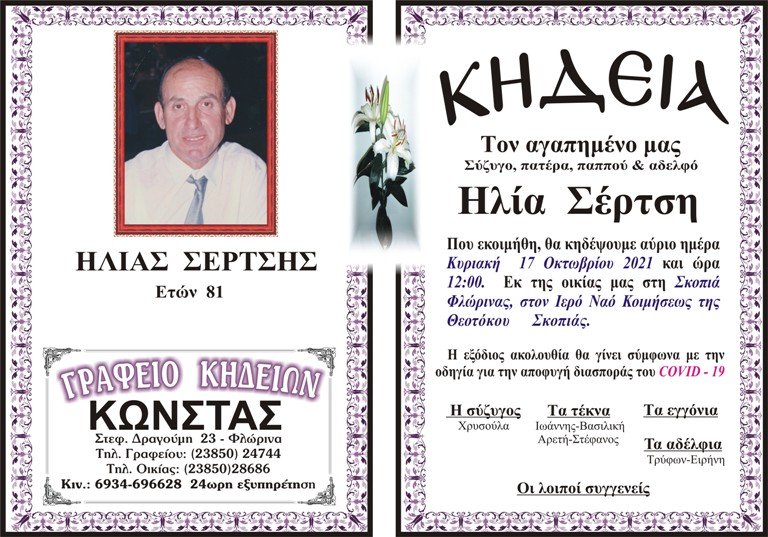 ΗΛΙΑΣ ΣΕΡΤΣΗΣ
Ετών 81

ΓΡΑΦΕΙΟ ΚΗΔΕΙΩΝ
ΚΩΝΣΤΑΣ
Στεφ. Δραγούμη 23 - Φλώρινα
Τηλ. Γραφείου: (23850) 24744
Τηλ. Οικίας: (23850)28686
Κιν.: 6934-696628 24ωρη εξυπηρέτηση

ΚΗΔΕΙΑ

Τον αγαπημένο μας
Σύζυγο, πατέρα, παππού & αδελφό

Ηλία Σέρτση

Που εκοιμήθη, θα κηδέψουμε αύριο ημέρα Κυριακή 17 Οκτωβρίου 2021 και ώρα 12:00. Εκ της οικίας μας στη Σκοπιά Φλώρινας, στον Ιερό Ναό Κοιμήσεως της Θεοτόκου Σκοπιάς.

Η εξόδιος ακολουθία θα γίνει σύμφωνα με την οδηγία για την αποφυγή διασποράς του COVID - 19

Η σύζυγος
Χρυσούλα

Τα τέκνα
Ιωάννης-Βασιλική
Αρετή-Στέφανος

Τα εγγόνια

Τα αδέλφια
Τρύφων-Ειρήνη

Οι λοιποί συγγενείς